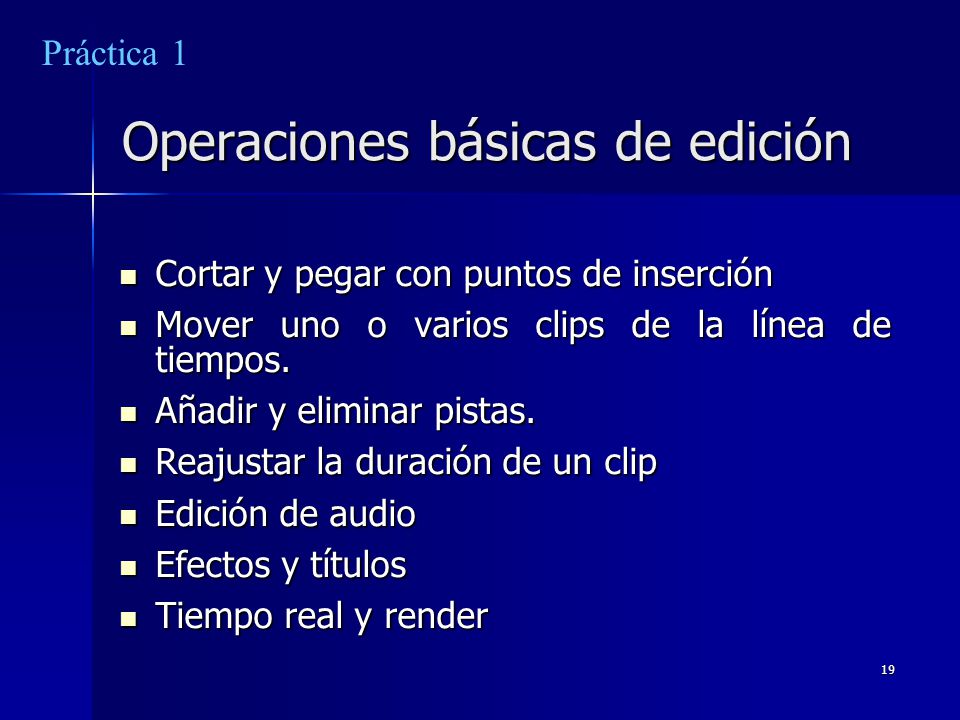 Práctica 1

Operaciones básicas de edición

- Cortar y pegar con puntos de inserción
- Mover uno o varios clips de la línea de tiempos.
- Añadir y eliminar pistas.
- Reajustar la duración de un clip
- Edición de audio
- Efectos y títulos
- Tiempo real y render

19